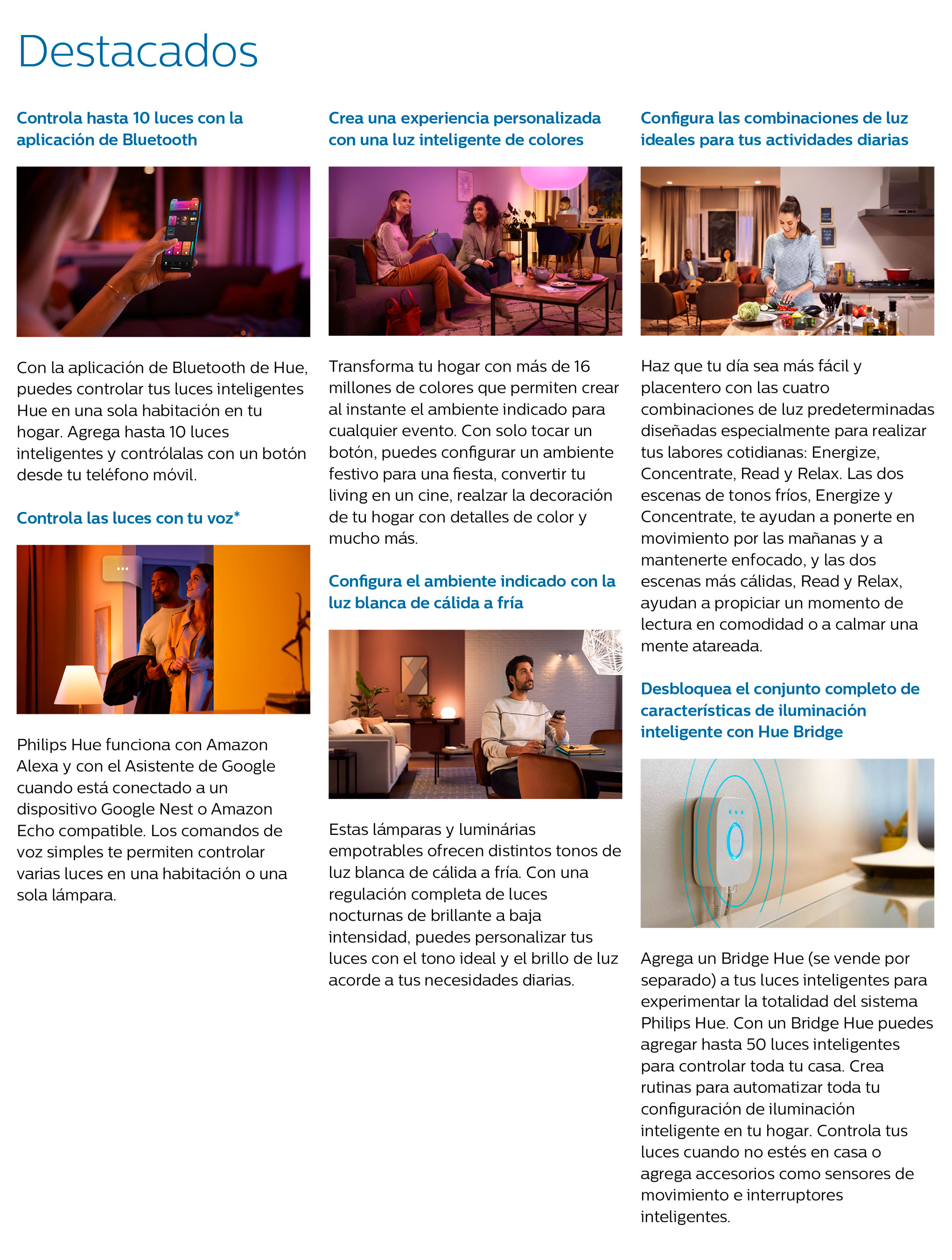 Destacados

Controla hasta 10 luces con la aplicación de Bluetooth

Con la aplicación de Bluetooth de Hue, puedes controlar tus luces inteligentes Hue en una sola habitación en tu hogar. Agrega hasta 10 luces inteligentes y contrólalas con un botón desde tu teléfono móvil.

Controla las luces con tu voz*

Philips Hue funciona con Amazon Alexa y con el Asistente de Google cuando está conectado a un dispositivo Google Nest o Amazon Echo compatible. Los comandos de voz simples te permiten controlar varias luces en una habitación o una sola lámpara.

Crea una experiencia personalizada con una luz inteligente de colores

Transforma tu hogar con más de 16 millones de colores que permiten crear al instante el ambiente indicado para cualquier evento. Con solo tocar un botón, puedes configurar un ambiente festivo para una fiesta, convertir tu living en un cine, realzar la decoración de tu hogar con detalles de color y mucho más.

Configura el ambiente indicado con la luz blanca de cálida a fría

Estas lámparas y luminárias empotrables ofrecen distintos tonos de luz blanca de cálida a fría. Con una regulación completa de luces nocturnas de brillante a baja intensidad, puedes personalizar tus luces con el tono ideal y el brillo de luz acorde a tus necesidades diarias.

Configura las combinaciones de luz ideales para tus actividades diarias

Haz que tu día sea más fácil y placentero con las cuatro combinaciones de luz predeterminadas diseñadas especialmente para realizar tus labores cotidianas: Energize, Concentrate, Read y Relax. Las dos escenas de tonos fríos, Energize y Concentrate, te ayudan a ponerte en movimiento por las mañanas y a mantenerte enfocado, y las dos escenas más cálidas, Read y Relax, ayudan a propiciar un momento de lectura en comodidad o a calmar una mente atareada.

Desbloquea el conjunto completo de características de iluminación inteligente con Hue Bridge

Agrega un Bridge Hue (se vende por separado) a tus luces inteligentes para experimentar la totalidad del sistema Philips Hue. Con un Bridge Hue puedes agregar hasta 50 luces inteligentes para controlar toda tu casa. Crea rutinas para automatizar toda tu configuración de iluminación inteligente en tu hogar. Controla tus luces cuando no estés en casa o agrega accesorios como sensores de movimiento e interruptores inteligentes.